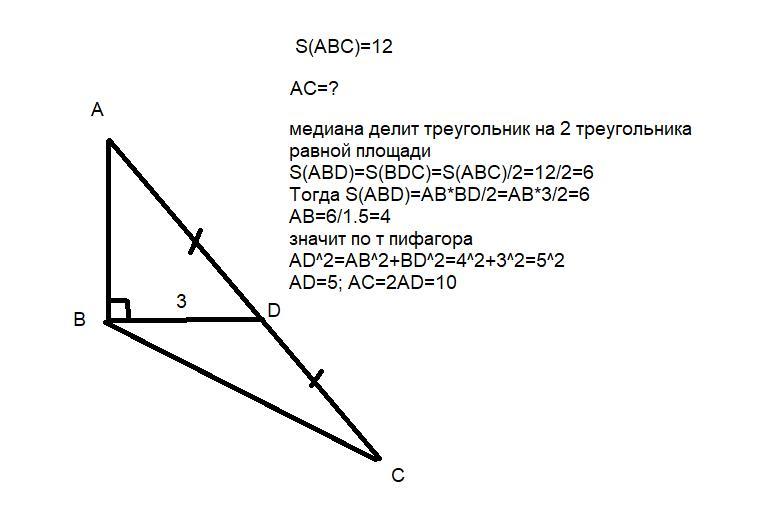 S(ABC)=12

AC=?

медиана делит треугольник на 2 треугольника равной площади
S(ABD)=S(BDC)=S(ABC)/2=12/2=6
Тогда S(ABD)=AB*BD/2=AB*3/2=6
AB=6/1.5=4
значит по т пифагора
AD^2=AB^2+BD^2=4^2+3^2=5^2
AD=5; AC=2AD=10

A

B

3

D

C